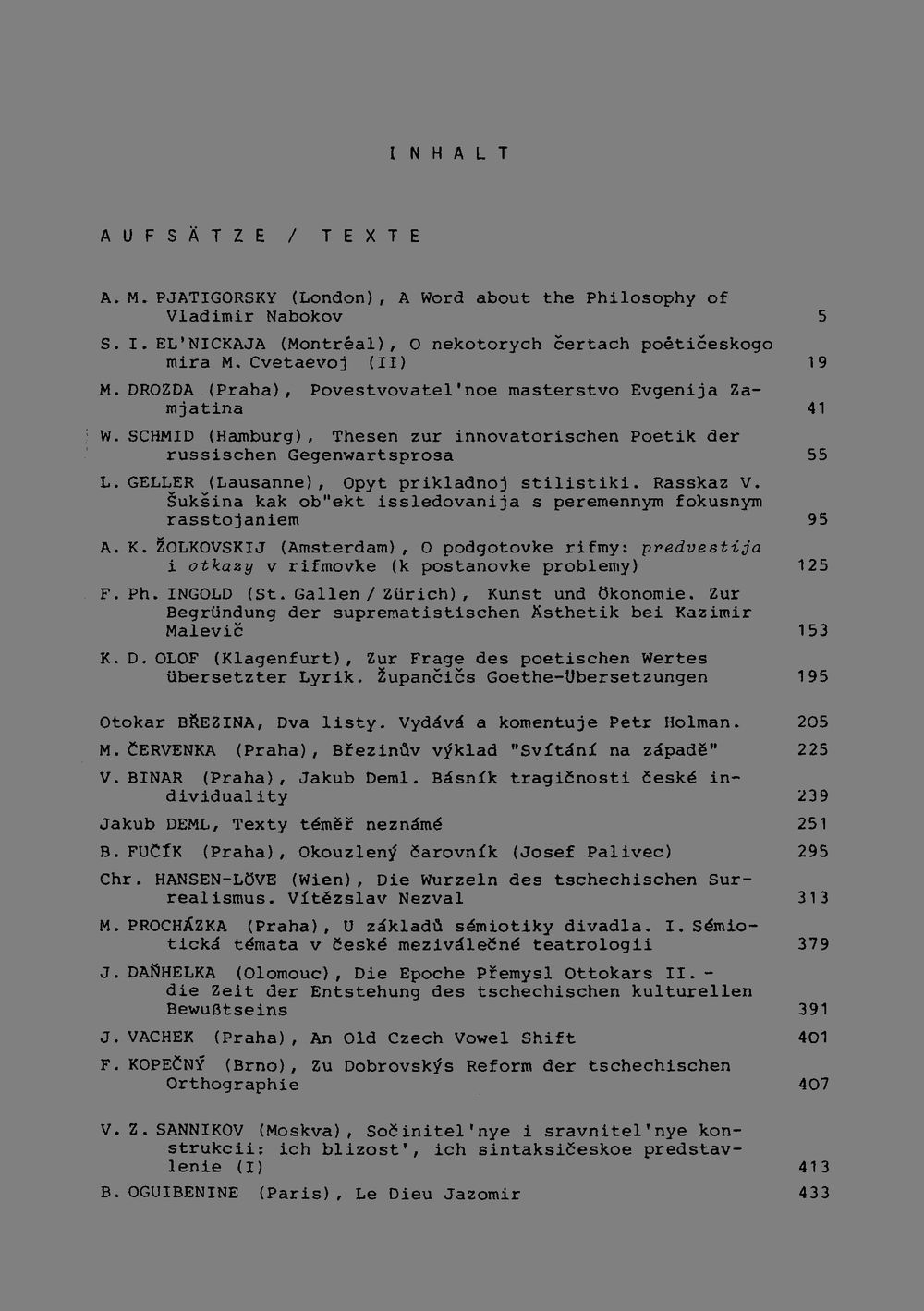 INHALT

AUFSÄTZE / TEXTE

A. M. PJATIGORSKY (London), A Word about the Philosophy of Vladimir Nabokov 5

S. I. EL'NICKAJA (Montréal), O nekotorych čertach poėtičeskogo mira M. Cvetaevoj (II) 19

M. DROZDA (Praha), Povestvovatel'noe masterstvo Evgenija Zamjatina 41

W. SCHMID (Hamburg), Thesen zur innovatorischen Poetik der russischen Gegenwartsprosa 55

L. GELLER (Lausanne), Opyt prikladnoj stilistiki. Rasskaz V. Šukšina kak ob"ekt issledovanija s peremennym fokusnym rasstojaniem 95

A. K. ŽOLKOVSKIJ (Amsterdam), O podgotovke rifmy: predvestija i otkazy v rifmovke (k postanovke problemy) 125

F. Ph. INGOLD (St. Gallen / Zürich), Kunst und Ökonomie. Zur Begründung der suprematistischen Ästhetik bei Kazimir Malevič 153

K. D. OLOF (Klagenfurt), Zur Frage des poetischen Wertes übersetzter Lyrik. Župančičs Goethe-Übersetzungen 195

Otokar BŘEZINA, Dva listy. Vydává a komentuje Petr Holman. 205

M. ČERVENKA (Praha), Březinův výklad "Svítání na západě" 225

V. BINAR (Praha), Jakub Deml. Básník tragičnosti české individuality 239

Jakub DEML, Texty téměř neznámé 251

B. FUČÍK (Praha), Okouzlený čarovník (Josef Palivec) 295

Chr. HANSEN-LÖVE (Wien), Die Wurzeln des tschechischen Surrealismus. Vítězslav Nezval 313

M. PROCHÁZKA (Praha), U základů sémiotiky divadla. I. Sémiotická témata v české meziválečné teatrologii 379

J. DAŇHELKA (Olomouc), Die Epoche Přemysl Ottokars II. - die Zeit der Entstehung des tschechischen kulturellen Bewußtseins 391

J. VACHEK (Praha), An Old Czech Vowel Shift 401

F. KOPEČNÝ (Brno), Zu Dobrovskýs Reform der tschechischen Orthographie 407

V. Z. SANNIKOV (Moskva), Sočinitel'nye i sravnitel'nye konstrukcii: ich blizost', ich sintaksičeskoe predstavlenie (I) 413

B. OGUIBENINE (Paris), Le Dieu Jazomir 433